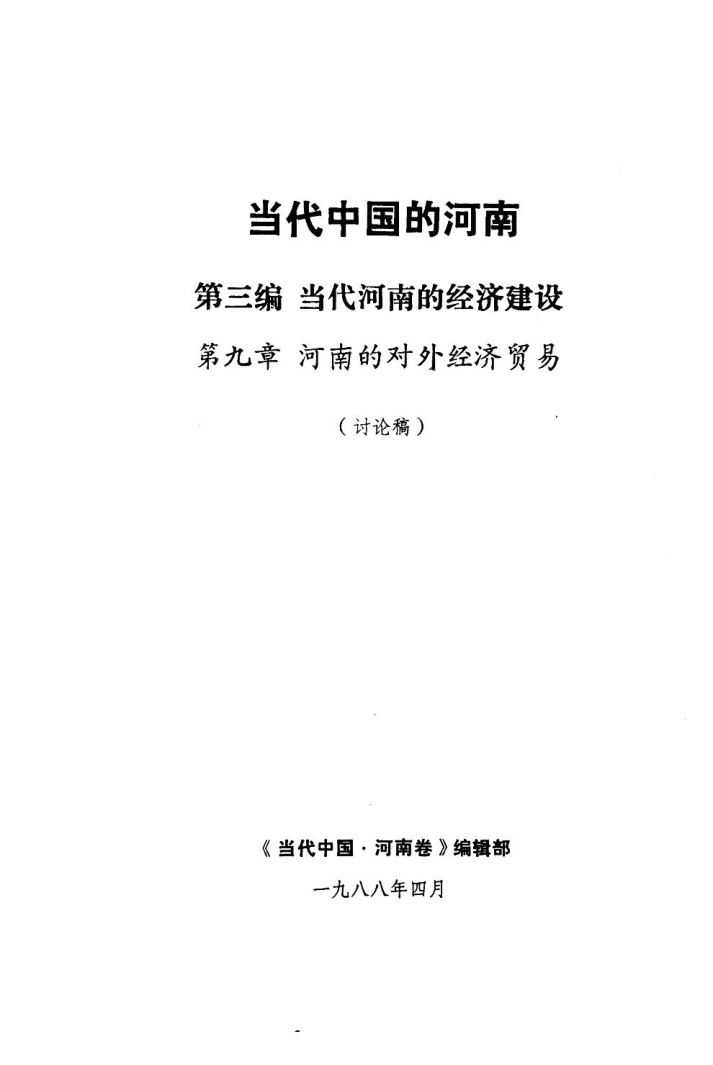 当代中国的河南

第三编 当代河南的经济建设

第九章 河南的对外经济贸易

(讨论稿)

《当代中国·河南卷》编辑部

一九八八年四月